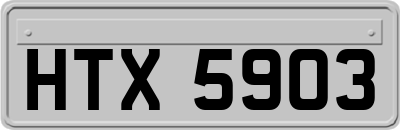 HTX 5903